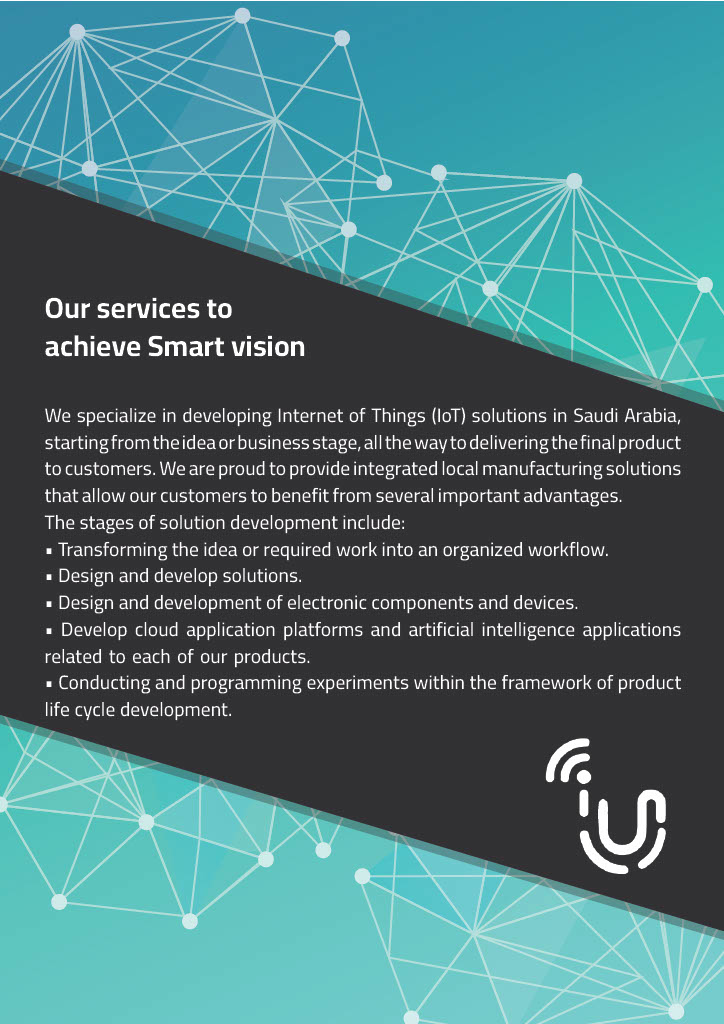 Our services to achieve Smart vision

We specialize in developing Internet of Things (IoT) solutions in Saudi Arabia, starting from the idea or business stage, all the way to delivering the final product to customers. We are proud to provide integrated local manufacturing solutions that allow our customers to benefit from several important advantages.
The stages of solution development include:
▪ Transforming the idea or required work into an organized workflow.
▪ Design and develop solutions.
▪ Design and development of electronic components and devices.
▪ Develop cloud application platforms and artificial intelligence applications related to each of our products.
▪ Conducting and programming experiments within the framework of product life cycle development.